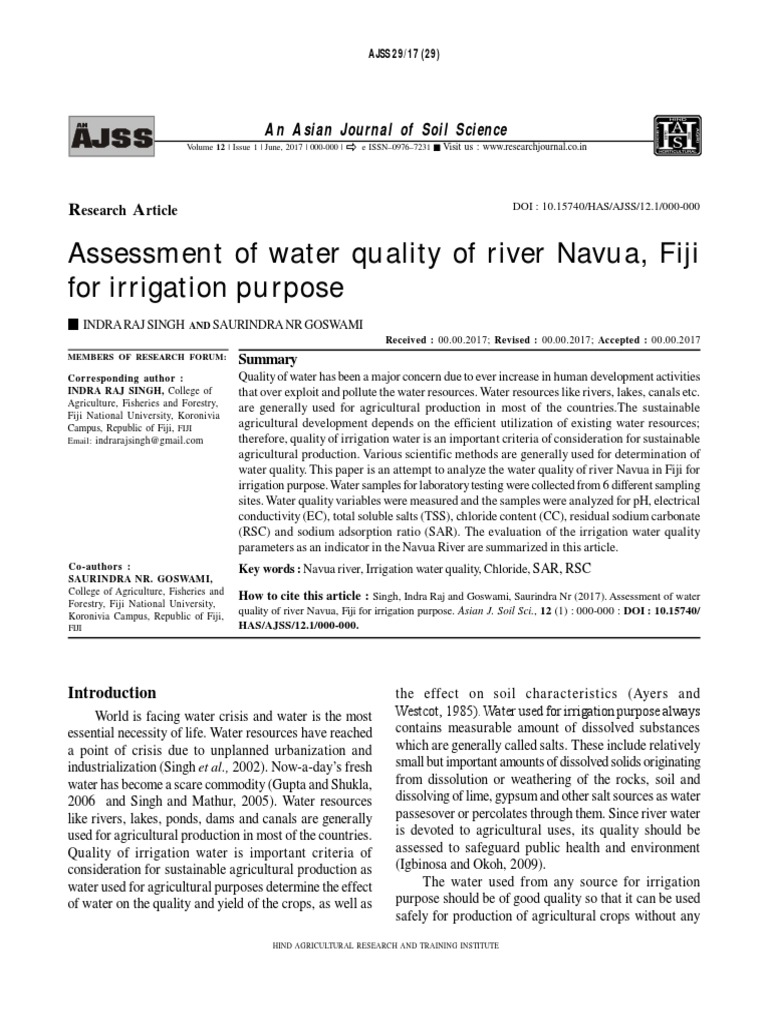 AJSS 29/17 (29)

AN AJSS

An Asian Journal of Soil Science

Volume 12 | Issue 1 | June, 2017 | 000-000 | ⇨ e ISSN–0976–7231 ■ Visit us : www.researchjournal.co.in

Research Article

DOI : 10.15740/HAS/AJSS/12.1/000-000

Assessment of water quality of river Navua, Fiji for irrigation purpose

■ INDRA RAJ SINGH AND SAURINDRA NR GOSWAMI

Received : 00.00.2017; Revised : 00.00.2017; Accepted : 00.00.2017

MEMBERS OF RESEARCH FORUM:

Corresponding author : INDRA RAJ SINGH, College of Agriculture, Fisheries and Forestry, Fiji National University, Koronivia Campus, Republic of Fiji, FIJI
Email: indrarajsingh@gmail.com

Co-authors : SAURINDRA NR. GOSWAMI, College of Agriculture, Fisheries and Forestry, Fiji National University, Koronivia Campus, Republic of Fiji, FIJI

Summary

Quality of water has been a major concern due to ever increase in human development activities that over exploit and pollute the water resources. Water resources like rivers, lakes, canals etc. are generally used for agricultural production in most of the countries.The sustainable agricultural development depends on the efficient utilization of existing water resources; therefore, quality of irrigation water is an important criteria of consideration for sustainable agricultural production. Various scientific methods are generally used for determination of water quality. This paper is an attempt to analyze the water quality of river Navua in Fiji for irrigation purpose. Water samples for laboratory testing were collected from 6 different sampling sites. Water quality variables were measured and the samples were analyzed for pH, electrical conductivity (EC), total soluble salts (TSS), chloride content (CC), residual sodium carbonate (RSC) and sodium adsorption ratio (SAR). The evaluation of the irrigation water quality parameters as an indicator in the Navua River are summarized in this article.

Key words : Navua river, Irrigation water quality, Chloride, SAR, RSC

How to cite this article : Singh, Indra Raj and Goswami, Saurindra Nr (2017). Assessment of water quality of river Navua, Fiji for irrigation purpose. Asian J. Soil Sci., 12 (1) : 000-000 : DOI : 10.15740/HAS/AJSS/12.1/000-000.

Introduction

World is facing water crisis and water is the most essential necessity of life. Water resources have reached a point of crisis due to unplanned urbanization and industrialization (Singh et al., 2002). Now-a-day's fresh water has become a scare commodity (Gupta and Shukla, 2006 and Singh and Mathur, 2005). Water resources like rivers, lakes, ponds, dams and canals are generally used for agricultural production in most of the countries. Quality of irrigation water is important criteria of consideration for sustainable agricultural production as water used for agricultural purposes determine the effect of water on the quality and yield of the crops, as well as the effect on soil characteristics (Ayers and Westcot, 1985). Water used for irrigation purpose always contains measurable amount of dissolved substances which are generally called salts. These include relatively small but important amounts of dissolved solids originating from dissolution or weathering of the rocks, soil and dissolving of lime, gypsum and other salt sources as water passesover or percolates through them. Since river water is devoted to agricultural uses, its quality should be assessed to safeguard public health and environment (Igbinosa and Okoh, 2009).

The water used from any source for irrigation purpose should be of good quality so that it can be used safely for production of agricultural crops without any

HIND AGRICULTURAL RESEARCH AND TRAINING INSTITUTE